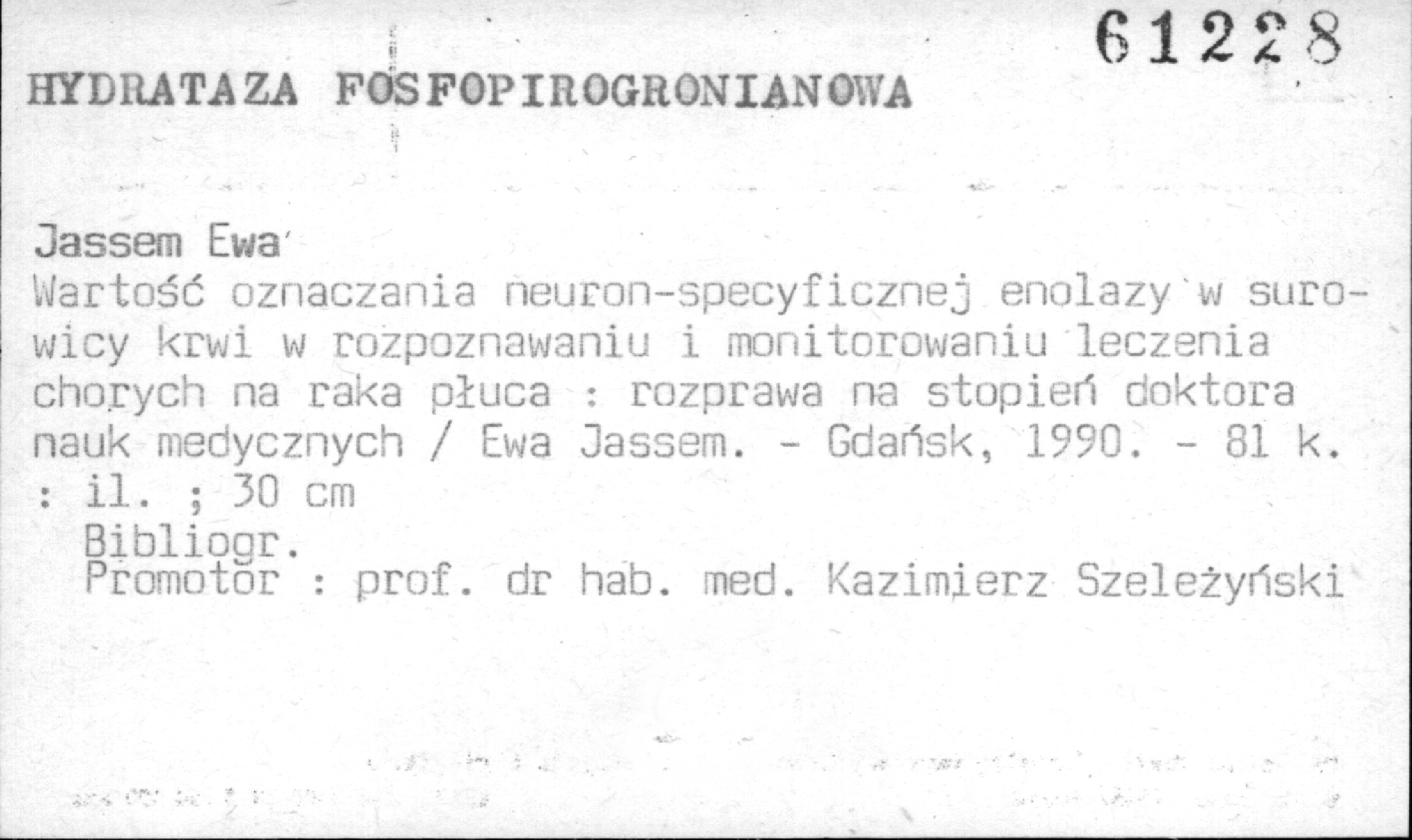 61228

HYDRATAZA FOSFOPIROGRONIANOWA

Jassem Ewa

Wartość oznaczania neuron-specyficznej enolazy w surowicy krwi w rozpoznawaniu i monitorowaniu leczenia chorych na raka płuca : rozprawa na stopień doktora nauk medycznych / Ewa Jassem. - Gdańsk, 1990. - 81 k. : il. ; 30 cm

Bibliogr.
Promotor : prof. dr hab. med. Kazimierz Szeleżyński